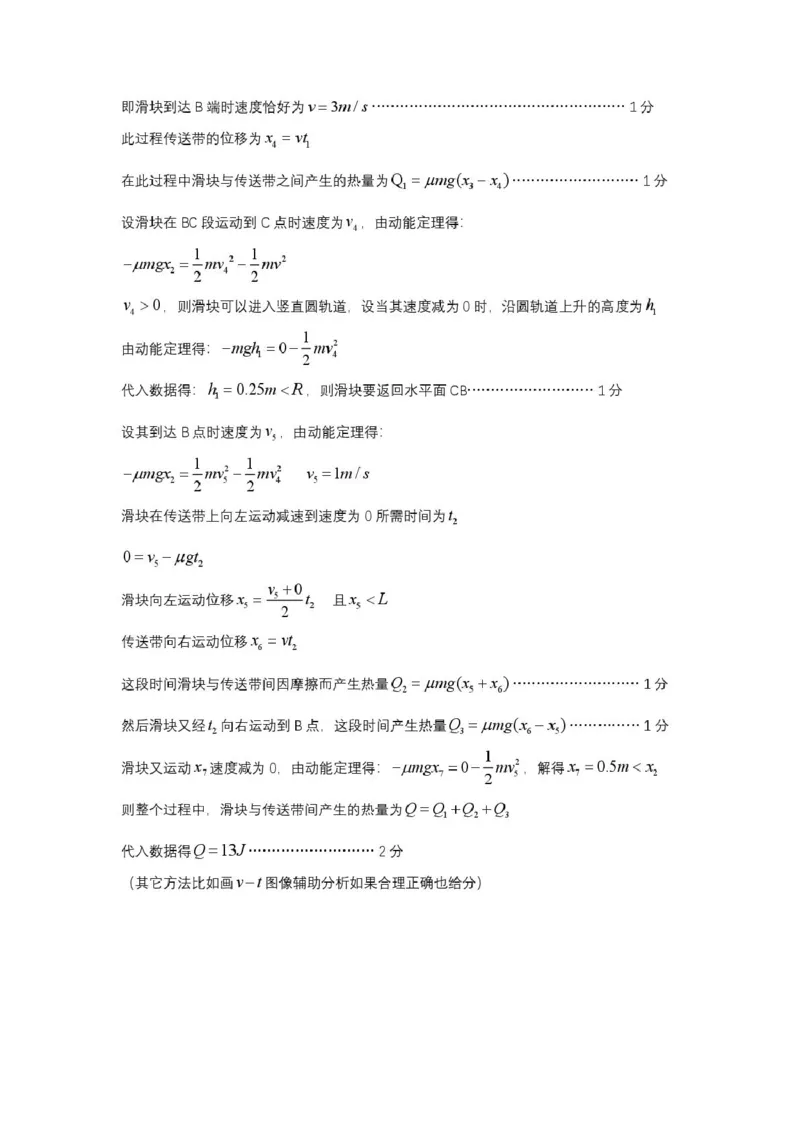 即滑块到达B端时速度恰好为$v=3m/s$ 1分

此过程传送带的位移为$x_4=vt_1$

在此过程中滑块与传送带之间产生的热量为$Q_1=\mu mg(x_3-x_4)$ 1分

设滑块在BC段运动到C点时速度为$v_4$，由动能定理得：

$-\mu mgx_2=\frac{1}{2}mv_4^2-\frac{1}{2}mv^2$

$v_4>0$，则滑块可以进入竖直圆轨道，设当其速度减为0时，沿圆轨道上升的高度为$h_1$

由动能定理得：$-mgh_1=0-\frac{1}{2}mv_4^2$

代入数据得：$h_1=0.25m<R$，则滑块要返回水平面CB 1分

设其到达B点时速度为$v_5$，由动能定理得：

$-\mu mgx_2=\frac{1}{2}mv_5^2-\frac{1}{2}mv_4^2$ $v_5=1m/s$

滑块在传送带上向左运动减速到速度为0所需时间为$t_2$

$0=v_5-\mu gt_2$

滑块向左运动位移$x_5=\frac{v_5+0}{2}t_2$ 且$x_5<L$

传送带向右运动位移$x_6=vt_2$

这段时间滑块与传送带间因摩擦而产生热量$Q_2=\mu mg(x_5+x_6)$ 1分

然后滑块又经$t_2$向右运动到B点，这段时间产生热量$Q_3=\mu mg(x_6-x_5)$ 1分

滑块又运动$x_7$速度减为0，由动能定理得：$-\mu mgx_7=0-\frac{1}{2}mv_5^2$，解得$x_7=0.5m<x_2$

则整个过程中，滑块与传送带间产生的热量为$Q=Q_1+Q_2+Q_3$

代入数据得$Q=13J$ 2分

（其它方法比如画$v-t$图像辅助分析如果合理正确也给分）